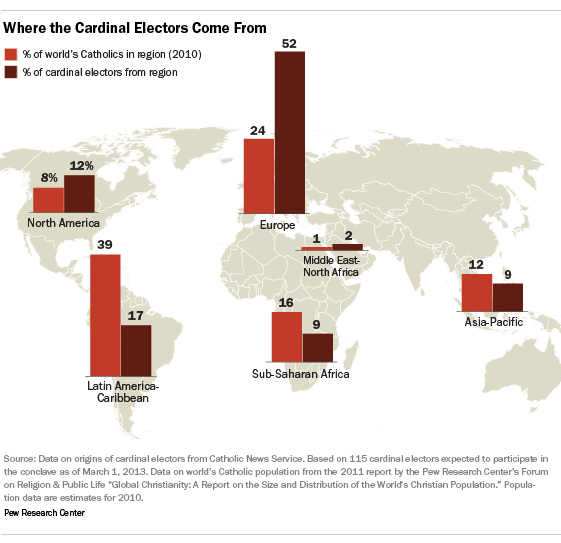 Where the Cardinal Electors Come From

% of world's Catholics in region (2010)
% of cardinal electors from region

8%
12%
North America

24
52
Europe

1
2
Middle East-North Africa

39
17
Latin America-Caribbean

16
9
Sub-Saharan Africa

12
9
Asia-Pacific

Source: Data on origins of cardinal electors from Catholic News Service. Based on 115 cardinal electors expected to participate in the conclave as of March 1, 2013. Data on world's Catholic population from the 2011 report by the Pew Research Center's Forum on Religion & Public Life "Global Christianity: A Report on the Size and Distribution of the World's Christian Population." Population data are estimates for 2010.

Pew Research Center